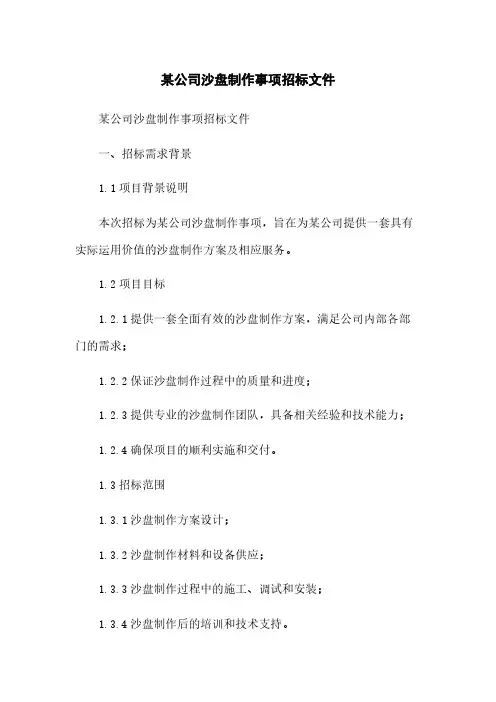 某公司沙盘制作事项招标文件

某公司沙盘制作事项招标文件

一、招标需求背景

1.1 项目背景说明

本次招标为某公司沙盘制作事项，旨在为某公司提供一套具有实际运用价值的沙盘制作方案及相应服务。

1.2 项目目标

1.2.1 提供一套全面有效的沙盘制作方案，满足公司内部各部门的需求；

1.2.2 保证沙盘制作过程中的质量和进度；

1.2.3 提供专业的沙盘制作团队，具备相关经验和技术能力；

1.2.4 确保项目的顺利实施和交付。

1.3 招标范围

1.3.1 沙盘制作方案设计；

1.3.2 沙盘制作材料和设备供应；

1.3.3 沙盘制作过程中的施工、调试和安装；

1.3.4 沙盘制作后的培训和技术支持。